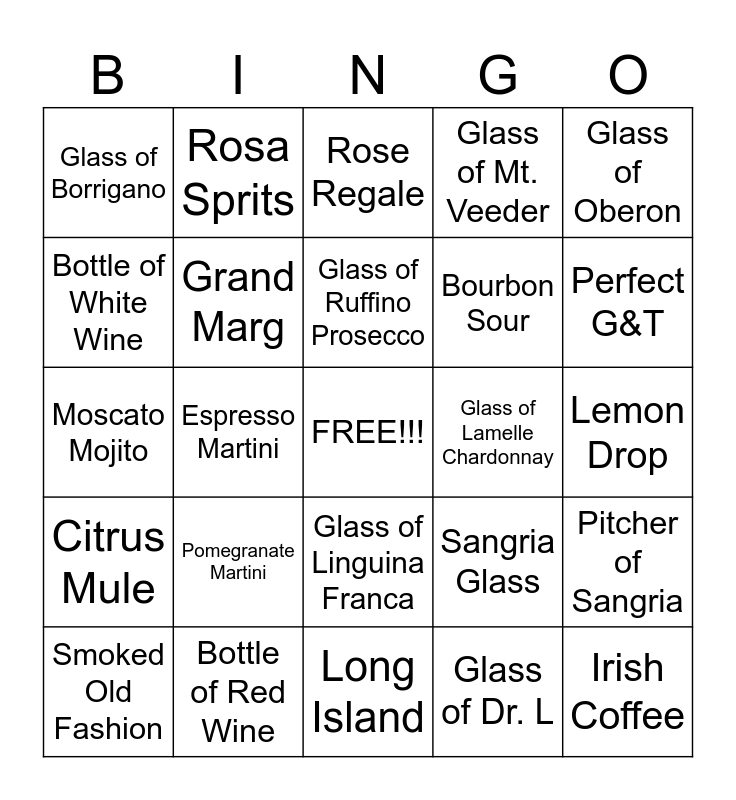 | B | I | N | G | O |
|---|---|---|---|---|
| Glass of Borrigano | Rosa Sprits | Rose Regale | Glass of Mt. Veeder | Glass of Oberon |
| Bottle of White Wine | Grand Marg | Glass of Ruffino Prosecco | Bourbon Sour | Perfect G&T |
| Moscato Mojito | Espresso Martini | FREE!!! | Glass of Lamelle Chardonnay | Lemon Drop |
| Citrus Mule | Pomegranate Martini | Glass of Linguina Franca | Sangria Glass | Pitcher of Sangria |
| Smoked Old Fashion | Bottle of Red Wine | Long Island | Glass of Dr. L | Irish Coffee |